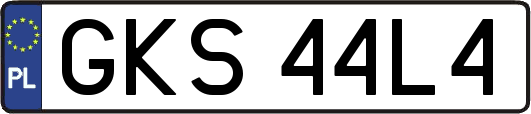 PL
GKS 44L4